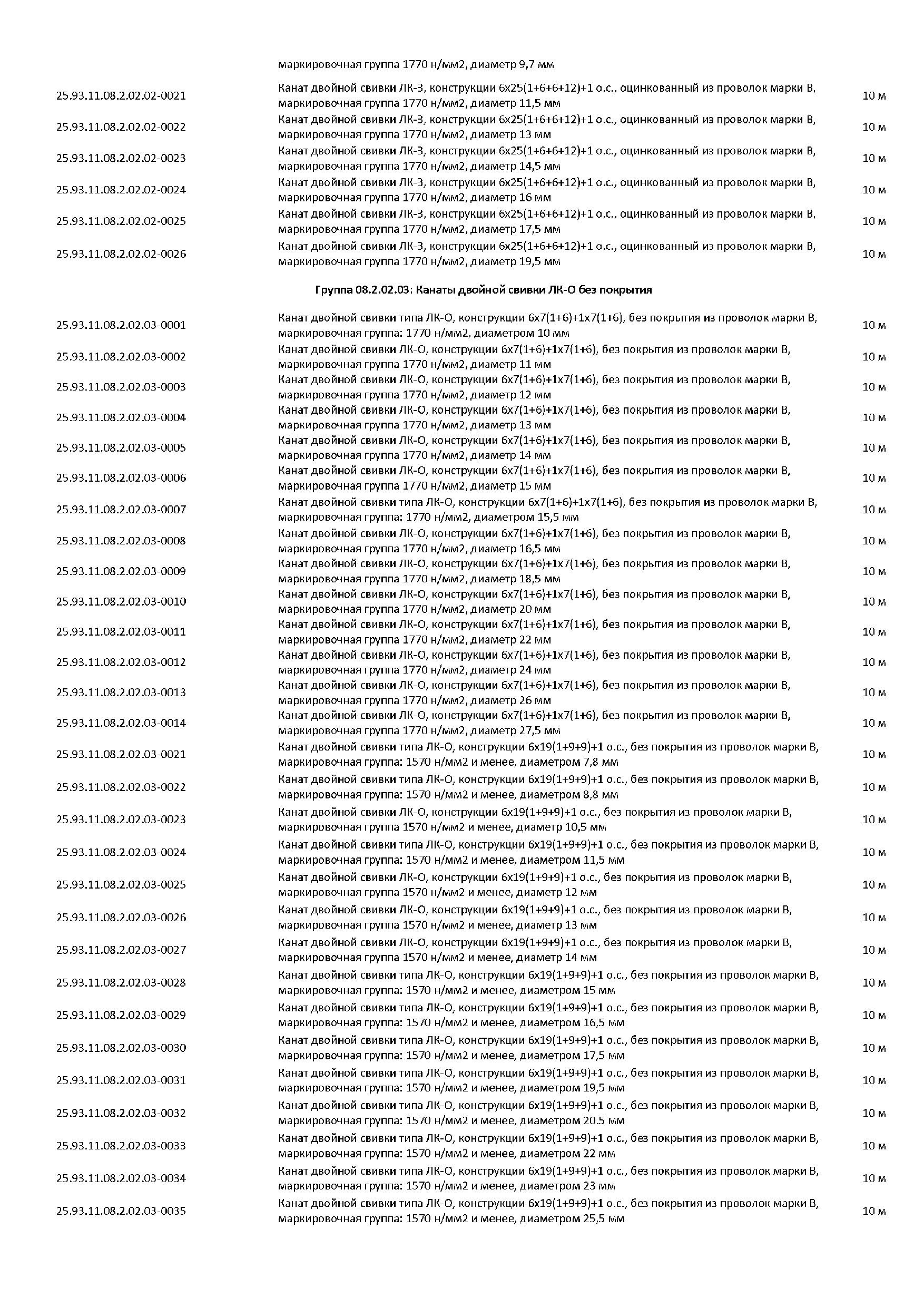 маркировочная группа 1770 н/мм2, диаметр 9,7 мм

| | | |
|---|---|---|
| 25.93.11.08.2.02.02-0021 | Канат двойной свивки ЛК-З, конструкции 6х25(1+6+6+12)+1 о.с., оцинкованный из проволок марки В, маркировочная группа 1770 н/мм2, диаметр 11,5 мм | 10 м |
| 25.93.11.08.2.02.02-0022 | Канат двойной свивки ЛК-З, конструкции 6х25(1+6+6+12)+1 о.с., оцинкованный из проволок марки В, маркировочная группа 1770 н/мм2, диаметр 13 мм | 10 м |
| 25.93.11.08.2.02.02-0023 | Канат двойной свивки ЛК-З, конструкции 6х25(1+6+6+12)+1 о.с., оцинкованный из проволок марки В, маркировочная группа 1770 н/мм2, диаметр 14,5 мм | 10 м |
| 25.93.11.08.2.02.02-0024 | Канат двойной свивки ЛК-З, конструкции 6х25(1+6+6+12)+1 о.с., оцинкованный из проволок марки В, маркировочная группа 1770 н/мм2, диаметр 16 мм | 10 м |
| 25.93.11.08.2.02.02-0025 | Канат двойной свивки ЛК-З, конструкции 6х25(1+6+6+12)+1 о.с., оцинкованный из проволок марки В, маркировочная группа 1770 н/мм2, диаметр 17,5 мм | 10 м |
| 25.93.11.08.2.02.02-0026 | Канат двойной свивки ЛК-З, конструкции 6х25(1+6+6+12)+1 о.с., оцинкованный из проволок марки В, маркировочная группа 1770 н/мм2, диаметр 19,5 мм | 10 м |

Группа 08.2.02.03: Канаты двойной свивки ЛК-О без покрытия

| | | |
|---|---|---|
| 25.93.11.08.2.02.03-0001 | Канат двойной свивки типа ЛК-О, конструкции 6х7(1+6)+1х7(1+6), без покрытия из проволок марки В, маркировочная группа: 1770 н/мм2, диаметром 10 мм | 10 м |
| 25.93.11.08.2.02.03-0002 | Канат двойной свивки ЛК-О, конструкции 6х7(1+6)+1х7(1+6), без покрытия из проволок марки В, маркировочная группа 1770 н/мм2, диаметр 11 мм | 10 м |
| 25.93.11.08.2.02.03-0003 | Канат двойной свивки ЛК-О, конструкции 6х7(1+6)+1х7(1+6), без покрытия из проволок марки В, маркировочная группа 1770 н/мм2, диаметр 12 мм | 10 м |
| 25.93.11.08.2.02.03-0004 | Канат двойной свивки ЛК-О, конструкции 6х7(1+6)+1х7(1+6), без покрытия из проволок марки В, маркировочная группа 1770 н/мм2, диаметр 13 мм | 10 м |
| 25.93.11.08.2.02.03-0005 | Канат двойной свивки ЛК-О, конструкции 6х7(1+6)+1х7(1+6), без покрытия из проволок марки В, маркировочная группа 1770 н/мм2, диаметр 14 мм | 10 м |
| 25.93.11.08.2.02.03-0006 | Канат двойной свивки ЛК-О, конструкции 6х7(1+6)+1х7(1+6), без покрытия из проволок марки В, маркировочная группа 1770 н/мм2, диаметр 15 мм | 10 м |
| 25.93.11.08.2.02.03-0007 | Канат двойной свивки типа ЛК-О, конструкции 6х7(1+6)+1х7(1+6), без покрытия из проволок марки В, маркировочная группа: 1770 н/мм2, диаметром 15,5 мм | 10 м |
| 25.93.11.08.2.02.03-0008 | Канат двойной свивки ЛК-О, конструкции 6х7(1+6)+1х7(1+6), без покрытия из проволок марки В, маркировочная группа 1770 н/мм2, диаметр 16,5 мм | 10 м |
| 25.93.11.08.2.02.03-0009 | Канат двойной свивки ЛК-О, конструкции 6х7(1+6)+1х7(1+6), без покрытия из проволок марки В, маркировочная группа 1770 н/мм2, диаметр 18,5 мм | 10 м |
| 25.93.11.08.2.02.03-0010 | Канат двойной свивки ЛК-О, конструкции 6х7(1+6)+1х7(1+6), без покрытия из проволок марки В, маркировочная группа 1770 н/мм2, диаметр 20 мм | 10 м |
| 25.93.11.08.2.02.03-0011 | Канат двойной свивки ЛК-О, конструкции 6х7(1+6)+1х7(1+6), без покрытия из проволок марки В, маркировочная группа 1770 н/мм2, диаметр 22 мм | 10 м |
| 25.93.11.08.2.02.03-0012 | Канат двойной свивки ЛК-О, конструкции 6х7(1+6)+1х7(1+6), без покрытия из проволок марки В, маркировочная группа 1770 н/мм2, диаметр 24 мм | 10 м |
| 25.93.11.08.2.02.03-0013 | Канат двойной свивки ЛК-О, конструкции 6х7(1+6)+1х7(1+6), без покрытия из проволок марки В, маркировочная группа 1770 н/мм2, диаметр 26 мм | 10 м |
| 25.93.11.08.2.02.03-0014 | Канат двойной свивки ЛК-О, конструкции 6х7(1+6)+1х7(1+6), без покрытия из проволок марки В, маркировочная группа 1770 н/мм2, диаметр 27,5 мм | 10 м |
| 25.93.11.08.2.02.03-0021 | Канат двойной свивки типа ЛК-О, конструкции 6х19(1+9+9)+1 о.с., без покрытия из проволок марки В, маркировочная группа: 1570 н/мм2 и менее, диаметром 7,8 мм | 10 м |
| 25.93.11.08.2.02.03-0022 | Канат двойной свивки типа ЛК-О, конструкции 6х19(1+9+9)+1 о.с., без покрытия из проволок марки В, маркировочная группа: 1570 н/мм2 и менее, диаметром 8,8 мм | 10 м |
| 25.93.11.08.2.02.03-0023 | Канат двойной свивки ЛК-О, конструкции 6х19(1+9+9)+1 о.с., без покрытия из проволок марки В, маркировочная группа 1570 н/мм2 и менее, диаметр 10,5 мм | 10 м |
| 25.93.11.08.2.02.03-0024 | Канат двойной свивки типа ЛК-О, конструкции 6х19(1+9+9)+1 о.с., без покрытия из проволок марки В, маркировочная группа: 1570 н/мм2 и менее, диаметром 11,5 мм | 10 м |
| 25.93.11.08.2.02.03-0025 | Канат двойной свивки ЛК-О, конструкции 6х19(1+9+9)+1 о.с., без покрытия из проволок марки В, маркировочная группа 1570 н/мм2 и менее, диаметр 12 мм | 10 м |
| 25.93.11.08.2.02.03-0026 | Канат двойной свивки ЛК-О, конструкции 6х19(1+9+9)+1 о.с., без покрытия из проволок марки В, маркировочная группа 1570 н/мм2 и менее, диаметр 13 мм | 10 м |
| 25.93.11.08.2.02.03-0027 | Канат двойной свивки ЛК-О, конструкции 6х19(1+9+9)+1 о.с., без покрытия из проволок марки В, маркировочная группа 1570 н/мм2 и менее, диаметр 14 мм | 10 м |
| 25.93.11.08.2.02.03-0028 | Канат двойной свивки типа ЛК-О, конструкции 6х19(1+9+9)+1 о.с., без покрытия из проволок марки В, маркировочная группа: 1570 н/мм2 и менее, диаметром 15 мм | 10 м |
| 25.93.11.08.2.02.03-0029 | Канат двойной свивки типа ЛК-О, конструкции 6х19(1+9+9)+1 о.с., без покрытия из проволок марки В, маркировочная группа: 1570 н/мм2 и менее, диаметром 16,5 мм | 10 м |
| 25.93.11.08.2.02.03-0030 | Канат двойной свивки типа ЛК-О, конструкции 6х19(1+9+9)+1 о.с., без покрытия из проволок марки В, маркировочная группа: 1570 н/мм2 и менее, диаметром 17,5 мм | 10 м |
| 25.93.11.08.2.02.03-0031 | Канат двойной свивки типа ЛК-О, конструкции 6х19(1+9+9)+1 о.с., без покрытия из проволок марки В, маркировочная группа: 1570 н/мм2 и менее, диаметром 19,5 мм | 10 м |
| 25.93.11.08.2.02.03-0032 | Канат двойной свивки типа ЛК-О, конструкции 6х19(1+9+9)+1 о.с., без покрытия из проволок марки В, маркировочная группа: 1570 н/мм2 и менее, диаметром 20.5 мм | 10 м |
| 25.93.11.08.2.02.03-0033 | Канат двойной свивки типа ЛК-О, конструкции 6х19(1+9+9)+1 о.с., без покрытия из проволок марки В, маркировочная группа: 1570 н/мм2 и менее, диаметром 22 мм | 10 м |
| 25.93.11.08.2.02.03-0034 | Канат двойной свивки типа ЛК-О, конструкции 6х19(1+9+9)+1 о.с., без покрытия из проволок марки В, маркировочная группа: 1570 н/мм2 и менее, диаметром 23 мм | 10 м |
| 25.93.11.08.2.02.03-0035 | Канат двойной свивки типа ЛК-О, конструкции 6х19(1+9+9)+1 о.с., без покрытия из проволок марки В, маркировочная группа: 1570 н/мм2 и менее, диаметром 25,5 мм | 10 м |